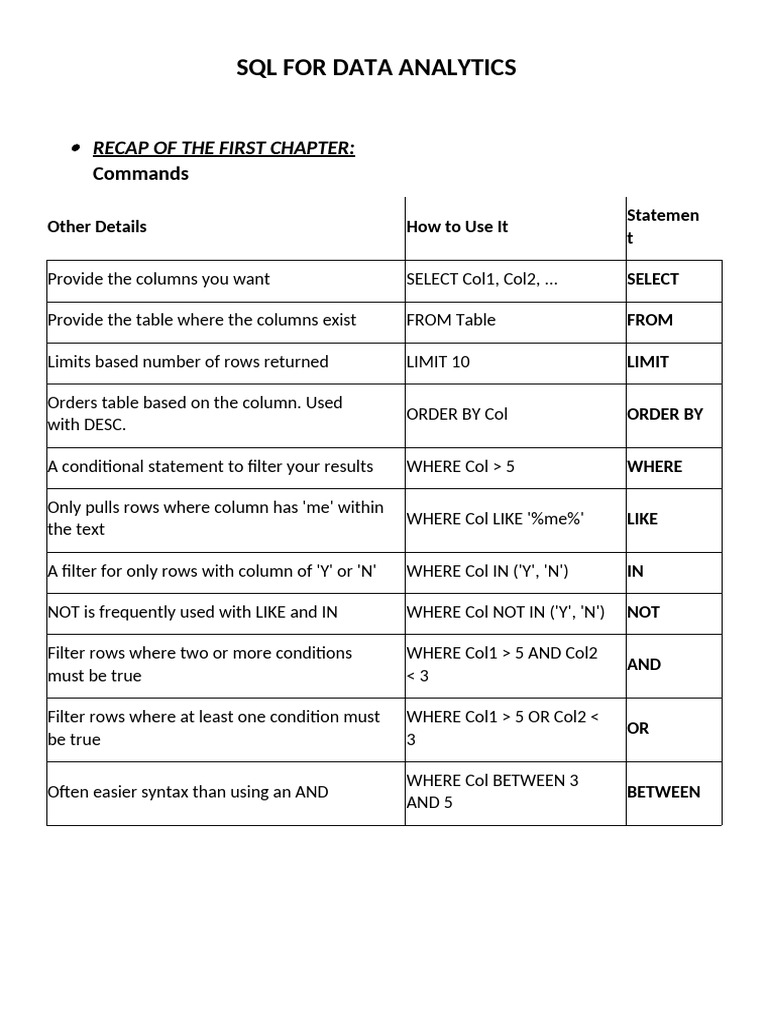 SQL FOR DATA ANALYTICS

• RECAP OF THE FIRST CHAPTER:
Commands

| Other Details | How to Use It | Statement |
|---|---|---|
| Provide the columns you want | SELECT Col1, Col2, ... | SELECT |
| Provide the table where the columns exist | FROM Table | FROM |
| Limits based number of rows returned | LIMIT 10 | LIMIT |
| Orders table based on the column. Used with DESC. | ORDER BY Col | ORDER BY |
| A conditional statement to filter your results | WHERE Col > 5 | WHERE |
| Only pulls rows where column has 'me' within the text | WHERE Col LIKE '%me%' | LIKE |
| A filter for only rows with column of 'Y' or 'N' | WHERE Col IN ('Y', 'N') | IN |
| NOT is frequently used with LIKE and IN | WHERE Col NOT IN ('Y', 'N') | NOT |
| Filter rows where two or more conditions must be true | WHERE Col1 > 5 AND Col2 < 3 | AND |
| Filter rows where at least one condition must be true | WHERE Col1 > 5 OR Col2 < 3 | OR |
| Often easier syntax than using an AND | WHERE Col BETWEEN 3 AND 5 | BETWEEN |